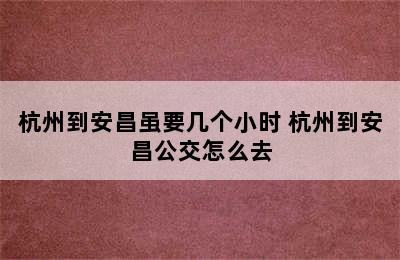 杭州到安昌虽要几个小时 杭州到安昌公交怎么去